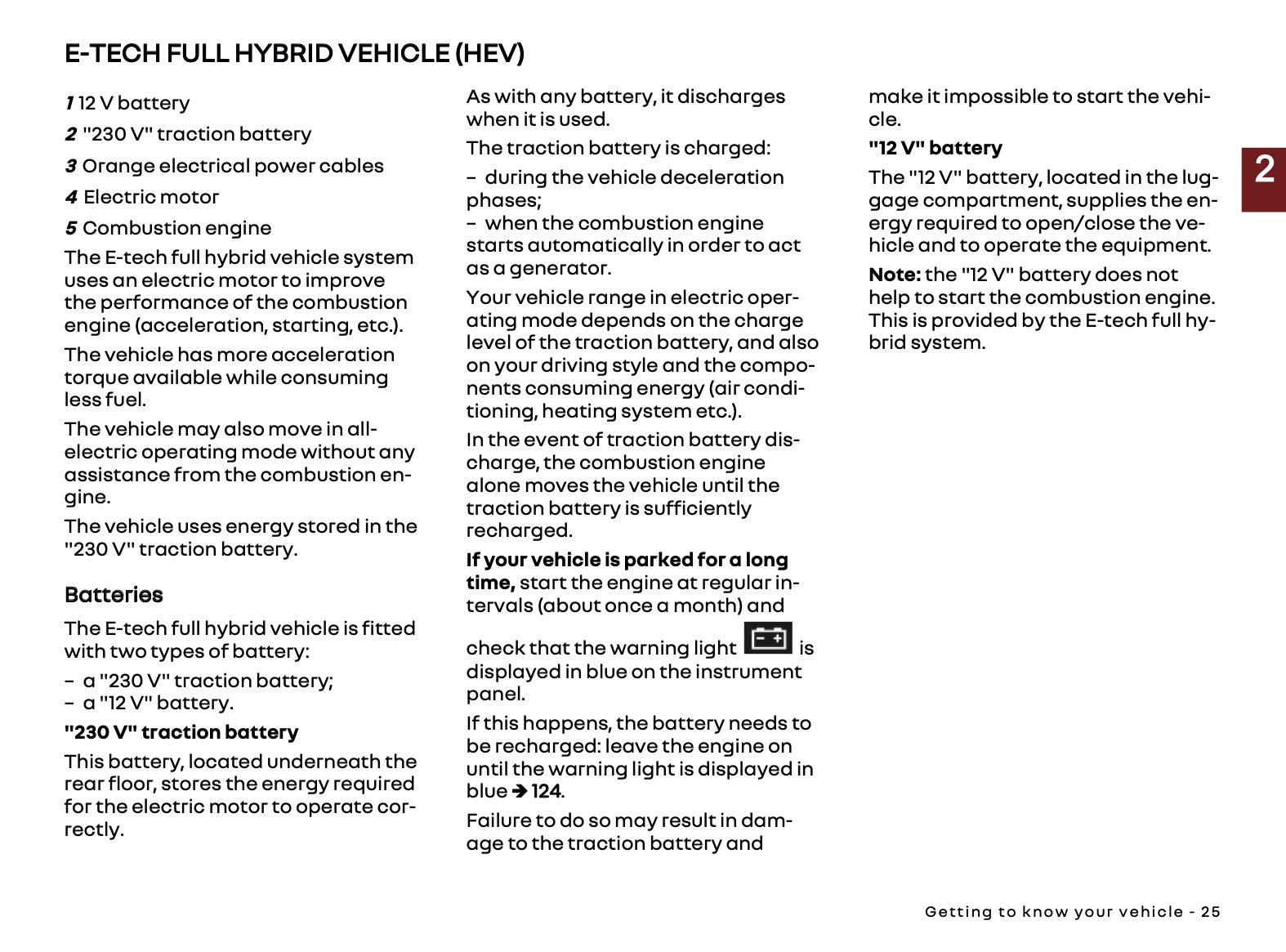 E-TECH FULL HYBRID VEHICLE (HEV)

1 12 V battery

2 "230 V" traction battery

3 Orange electrical power cables

4 Electric motor

5 Combustion engine

The E-tech full hybrid vehicle system uses an electric motor to improve the performance of the combustion engine (acceleration, starting, etc.).

The vehicle has more acceleration torque available while consuming less fuel.

The vehicle may also move in all-electric operating mode without any assistance from the combustion engine.

The vehicle uses energy stored in the "230 V" traction battery.

Batteries

The E-tech full hybrid vehicle is fitted with two types of battery:

– a "230 V" traction battery;
– a "12 V" battery.

"230 V" traction battery

This battery, located underneath the rear floor, stores the energy required for the electric motor to operate correctly.

As with any battery, it discharges when it is used.

The traction battery is charged:

– during the vehicle deceleration phases;
– when the combustion engine starts automatically in order to act as a generator.

Your vehicle range in electric operating mode depends on the charge level of the traction battery, and also on your driving style and the components consuming energy (air conditioning, heating system etc.).

In the event of traction battery discharge, the combustion engine alone moves the vehicle until the traction battery is sufficiently recharged.

If your vehicle is parked for a long time, start the engine at regular intervals (about once a month) and check that the warning light is displayed in blue on the instrument panel.

If this happens, the battery needs to be recharged: leave the engine on until the warning light is displayed in blue ➔ 124.

Failure to do so may result in damage to the traction battery and make it impossible to start the vehicle.

"12 V" battery

The "12 V" battery, located in the luggage compartment, supplies the energy required to open/close the vehicle and to operate the equipment.

Note: the "12 V" battery does not help to start the combustion engine. This is provided by the E-tech full hybrid system.

2

Getting to know your vehicle - 25